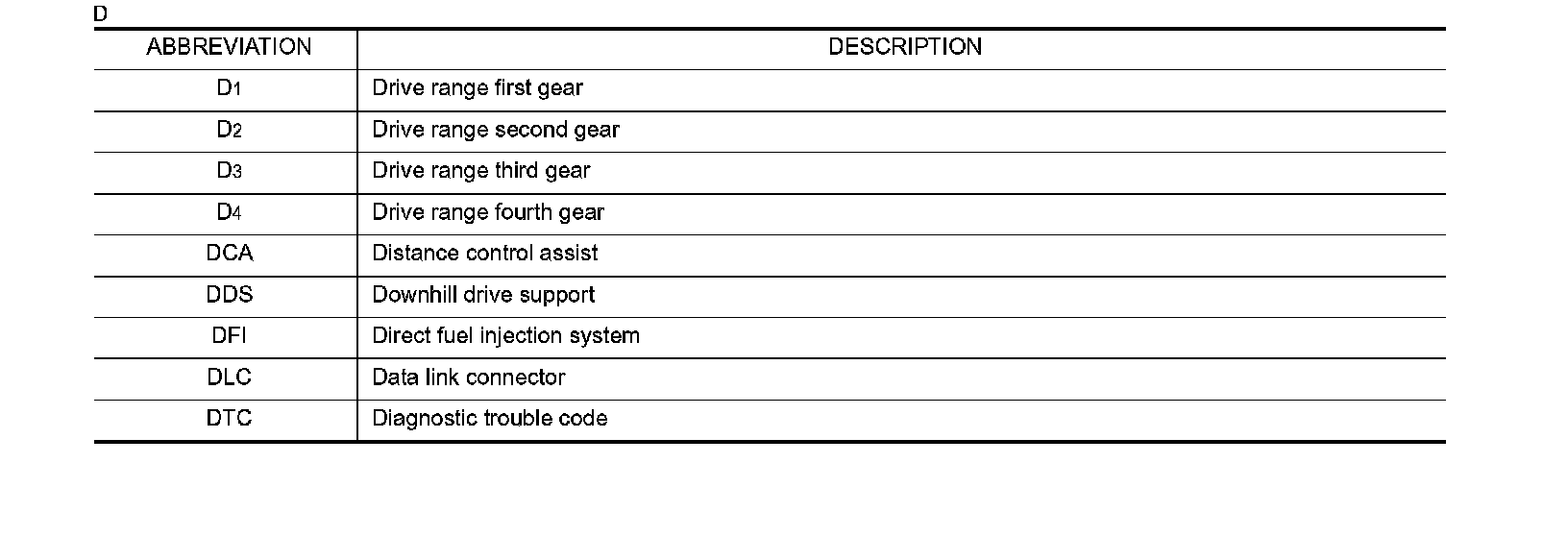 D

| ABBREVIATION | DESCRIPTION |
|---|---|
| $D_1$ | Drive range first gear |
| $D_2$ | Drive range second gear |
| $D_3$ | Drive range third gear |
| $D_4$ | Drive range fourth gear |
| DCA | Distance control assist |
| DDS | Downhill drive support |
| DFI | Direct fuel injection system |
| DLC | Data link connector |
| DTC | Diagnostic trouble code |